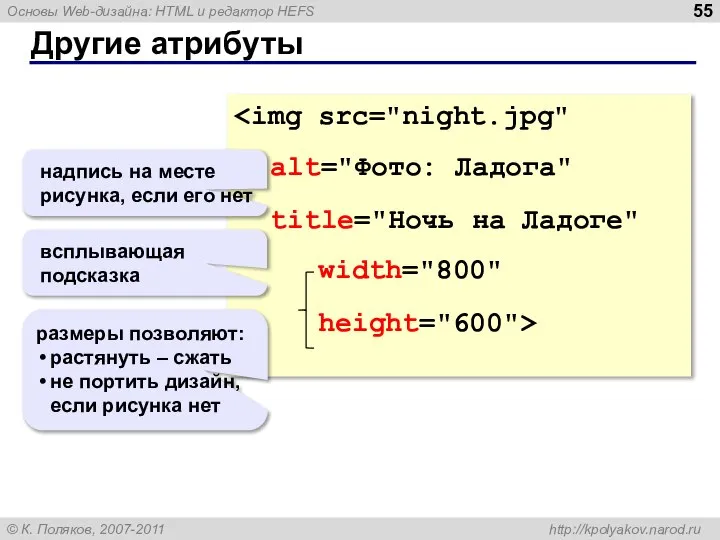 Основы Web-дизайна: HTML и редактор HEFS

55

Другие атрибуты

<img src="night.jpg"
alt="Фото: Ладога"
title="Ночь на Ладоге"
width="800"
height="600">

надпись на месте рисунка, если его нет

всплывающая подсказка

размеры позволяют:
• растянуть – сжать
• не портить дизайн, если рисунка нет

© К. Поляков, 2007-2011

http://kpolyakov.narod.ru